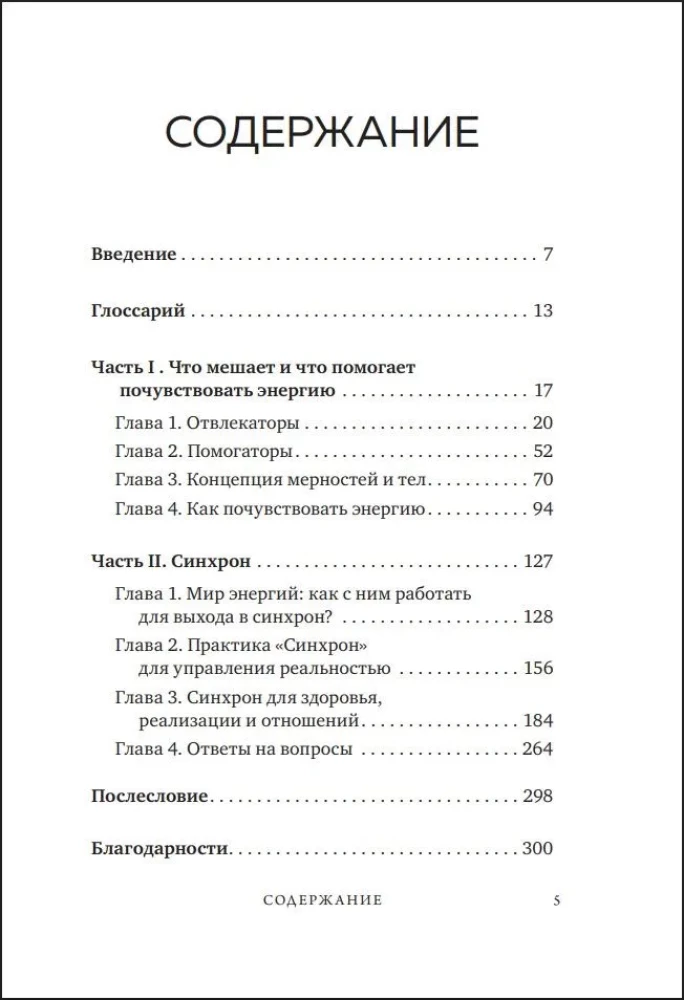 СОДЕРЖАНИЕ

Введение 7

Глоссарий 13

Часть I . Что мешает и что помогает почувствовать энергию 17

Глава 1. Отвлекаторы 20

Глава 2. Помогаторы 52

Глава 3. Концепция мерностей и тел 70

Глава 4. Как почувствовать энергию 94

Часть II. Синхрон 127

Глава 1. Мир энергий: как с ним работать для выхода в синхрон? 128

Глава 2. Практика «Синхрон» для управления реальностью 156

Глава 3. Синхрон для здоровья, реализации и отношений 184

Глава 4. Ответы на вопросы 264

Послесловие 298

Благодарности 300

СОДЕРЖАНИЕ 5